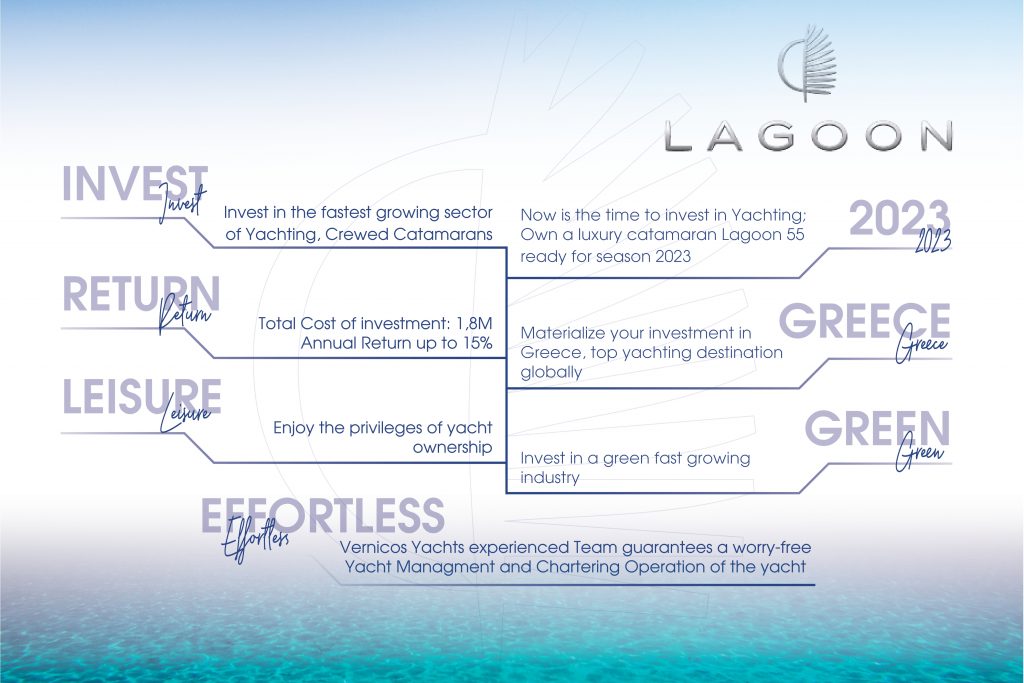 LAGOON

INVEST
Invest

Invest in the fastest growing sector of Yachting, Crewed Catamarans

RETURN
Return

Total Cost of investment: 1,8M
Annual Return up to 15%

LEISURE
Leisure

Enjoy the privileges of yacht ownership

2023
2023

Now is the time to invest in Yachting; Own a luxury catamaran Lagoon 55 ready for season 2023

GREECE
Greece

Materialize your investment in Greece, top yachting destination globally

GREEN
Green

Invest in a green fast growing industry

EFFORTLESS
Effortless

Vernicos Yachts experienced Team guarantees a worry-free Yacht Managment and Chartering Operation of the yacht